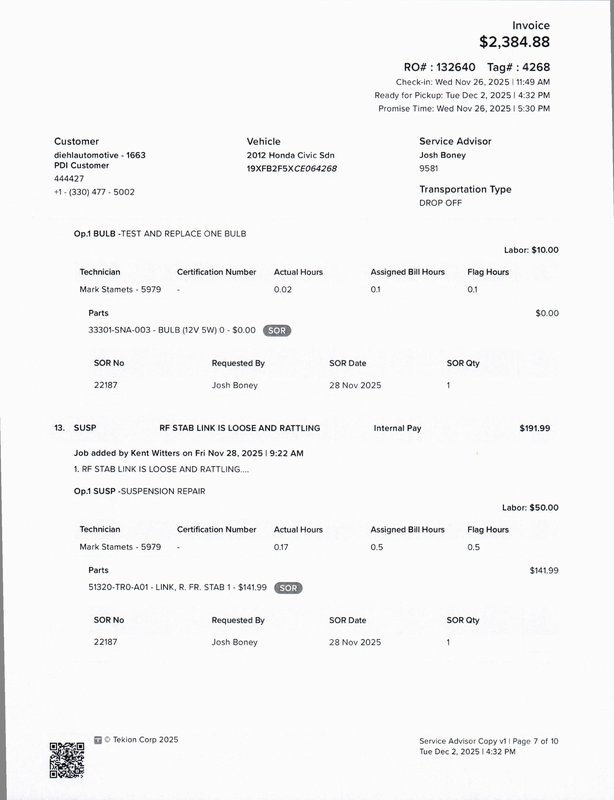 Invoice
$2,384.88

RO# : 132640 Tag# : 4268
Check-in: Wed Nov 26, 2025 | 11:49 AM
Ready for Pickup: Tue Dec 2, 2025 | 4:32 PM
Promise Time: Wed Nov 26, 2025 | 5:30 PM

Customer
diehlautomotive - 1663
PDI Customer
444427
+1 - (330) 477 - 5002

Vehicle
2012 Honda Civic Sdn
19XFB2F5XCE064268

Service Advisor
Josh Boney
9581

Transportation Type
DROP OFF

Op.1 BULB -TEST AND REPLACE ONE BULB

Labor: $10.00

| Technician | Certification Number | Actual Hours | Assigned Bill Hours | Flag Hours |
|---|---|---|---|---|
| Mark Stamets - 5979 | - | 0.02 | 0.1 | 0.1 |

Parts $0.00
33301-SNA-003 - BULB (12V 5W) 0 - $0.00 SOR

| SOR No | Requested By | SOR Date | SOR Qty |
|---|---|---|---|
| 22187 | Josh Boney | 28 Nov 2025 | 1 |

13. SUSP RF STAB LINK IS LOOSE AND RATTLING Internal Pay $191.99

Job added by Kent Witters on Fri Nov 28, 2025 | 9:22 AM
1. RF STAB LINK IS LOOSE AND RATTLING....

Op.1 SUSP -SUSPENSION REPAIR

Labor: $50.00

| Technician | Certification Number | Actual Hours | Assigned Bill Hours | Flag Hours |
|---|---|---|---|---|
| Mark Stamets - 5979 | - | 0.17 | 0.5 | 0.5 |

Parts $141.99
51320-TR0-A01 - LINK, R. FR. STAB 1 - $141.99 SOR

| SOR No | Requested By | SOR Date | SOR Qty |
|---|---|---|---|
| 22187 | Josh Boney | 28 Nov 2025 | 1 |

© Tekion Corp 2025

Service Advisor Copy v1 | Page 7 of 10
Tue Dec 2, 2025 | 4:32 PM